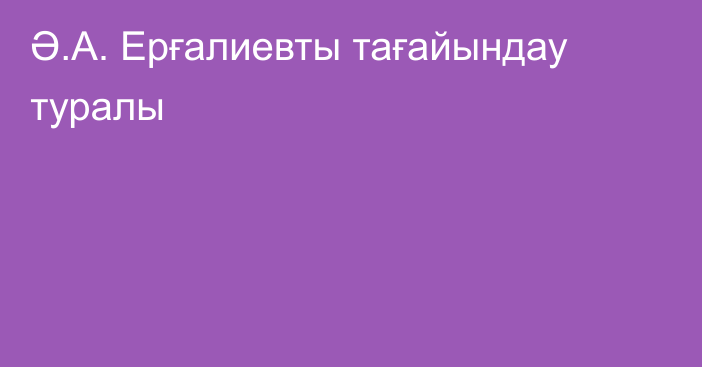 Ә.А. Ерғалиевты тағайындау туралы